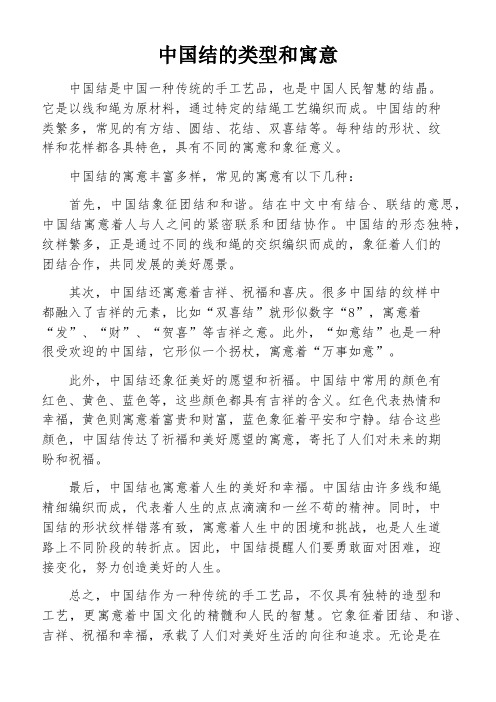 中国结的类型和寓意

中国结是中国一种传统的手工艺品，也是中国人民智慧的结晶。它是以线和绳为原材料，通过特定的结绳工艺编织而成。中国结的种类繁多，常见的有方结、圆结、花结、双喜结等。每种结的形状、纹样和花样都各具特色，具有不同的寓意和象征意义。

中国结的寓意丰富多样，常见的寓意有以下几种：

首先，中国结象征团结和和谐。结在中文中有结合、联结的意思，中国结寓意着人与人之间的紧密联系和团结协作。中国结的形态独特，纹样繁多，正是通过不同的线和绳的交织编织而成的，象征着人们的团结合作，共同发展的美好愿景。

其次，中国结还寓意着吉祥、祝福和喜庆。很多中国结的纹样中都融入了吉祥的元素，比如“双喜结”就形似数字“8”，寓意着“发”、“财”、“贺喜”等吉祥之意。此外，“如意结”也是一种很受欢迎的中国结，它形似一个拐杖，寓意着“万事如意”。

此外，中国结还象征美好的愿望和祈福。中国结中常用的颜色有红色、黄色、蓝色等，这些颜色都具有吉祥的含义。红色代表热情和幸福，黄色则寓意着富贵和财富，蓝色象征着平安和宁静。结合这些颜色，中国结传达了祈福和美好愿望的寓意，寄托了人们对未来的期盼和祝福。

最后，中国结也寓意着人生的美好和幸福。中国结由许多线和绳精细编织而成，代表着人生的点点滴滴和一丝不苟的精神。同时，中国结的形状纹样错落有致，寓意着人生中的困境和挑战，也是人生道路上不同阶段的转折点。因此，中国结提醒人们要勇敢面对困难，迎接变化，努力创造美好的人生。

总之，中国结作为一种传统的手工艺品，不仅具有独特的造型和工艺，更寓意着中国文化的精髓和人民的智慧。它象征着团结、和谐、吉祥、祝福和幸福，承载了人们对美好生活的向往和追求。无论是在